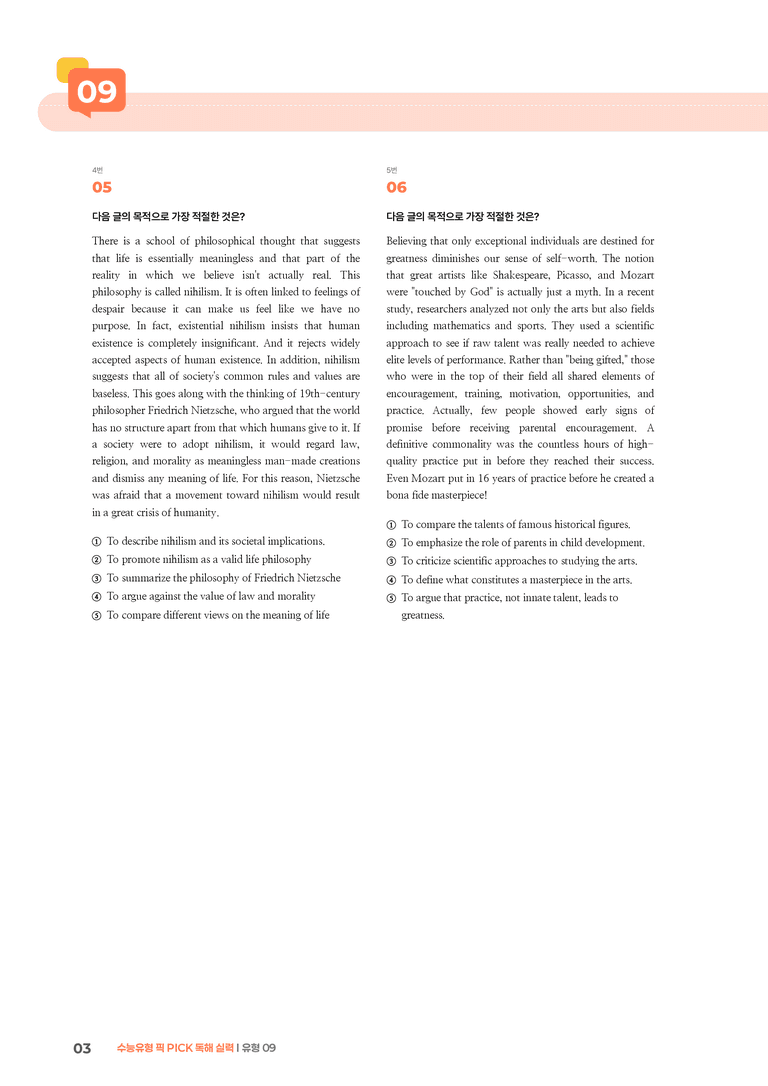 09

4번
05

다음 글의 목적으로 가장 적절한 것은?

There is a school of philosophical thought that suggests that life is essentially meaningless and that part of the reality in which we believe isn't actually real. This philosophy is called nihilism. It is often linked to feelings of despair because it can make us feel like we have no purpose. In fact, existential nihilism insists that human existence is completely insignificant. And it rejects widely accepted aspects of human existence. In addition, nihilism suggests that all of society's common rules and values are baseless. This goes along with the thinking of 19th-century philosopher Friedrich Nietzsche, who argued that the world has no structure apart from that which humans give to it. If a society were to adopt nihilism, it would regard law, religion, and morality as meaningless man-made creations and dismiss any meaning of life. For this reason, Nietzsche was afraid that a movement toward nihilism would result in a great crisis of humanity.

① To describe nihilism and its societal implications.
② To promote nihilism as a valid life philosophy
③ To summarize the philosophy of Friedrich Nietzsche
④ To argue against the value of law and morality
⑤ To compare different views on the meaning of life

5번
06

다음 글의 목적으로 가장 적절한 것은?

Believing that only exceptional individuals are destined for greatness diminishes our sense of self-worth. The notion that great artists like Shakespeare, Picasso, and Mozart were "touched by God" is actually just a myth. In a recent study, researchers analyzed not only the arts but also fields including mathematics and sports. They used a scientific approach to see if raw talent was really needed to achieve elite levels of performance. Rather than "being gifted," those who were in the top of their field all shared elements of encouragement, training, motivation, opportunities, and practice. Actually, few people showed early signs of promise before receiving parental encouragement. A definitive commonality was the countless hours of high-quality practice put in before they reached their success. Even Mozart put in 16 years of practice before he created a bona fide masterpiece!

① To compare the talents of famous historical figures.
② To emphasize the role of parents in child development.
③ To criticize scientific approaches to studying the arts.
④ To define what constitutes a masterpiece in the arts.
⑤ To argue that practice, not innate talent, leads to greatness.

03 수능유형 픽 PICK 독해 실력 | 유형 09